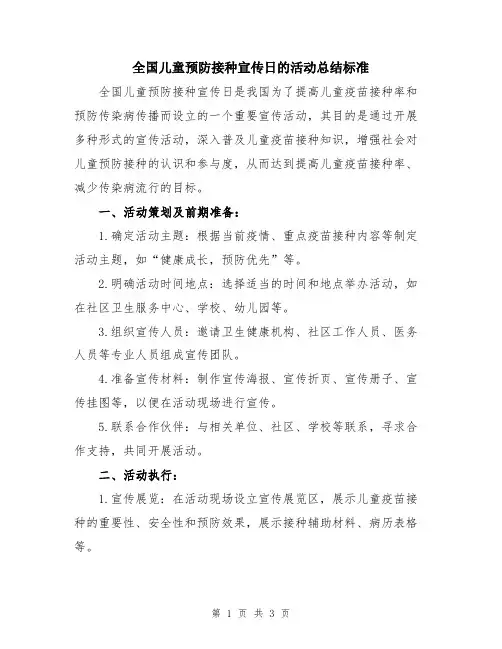 全国儿童预防接种宣传日的活动总结标准

全国儿童预防接种宣传日是我国为了提高儿童疫苗接种率和预防传染病传播而设立的一个重要宣传活动，其目的是通过开展多种形式的宣传活动，深入普及儿童疫苗接种知识，增强社会对儿童预防接种的认识和参与度，从而达到提高儿童疫苗接种率、减少传染病流行的目标。

一、活动策划及前期准备：

1.确定活动主题：根据当前疫情、重点疫苗接种内容等制定活动主题，如“健康成长，预防优先”等。

2.明确活动时间地点：选择适当的时间和地点举办活动，如在社区卫生服务中心、学校、幼儿园等。

3.组织宣传人员：邀请卫生健康机构、社区工作人员、医务人员等专业人员组成宣传团队。

4.准备宣传材料：制作宣传海报、宣传折页、宣传册子、宣传挂图等，以便在活动现场进行宣传。

5.联系合作伙伴：与相关单位、社区、学校等联系，寻求合作支持，共同开展活动。

二、活动执行：

1.宣传展览：在活动现场设立宣传展览区，展示儿童疫苗接种的重要性、安全性和预防效果，展示接种辅助材料、病历表格等。

第 1 页 共 3 页